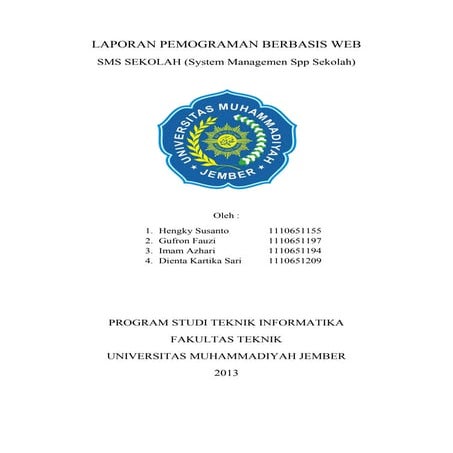 LAPORAN PEMOGRAMAN BERBASIS WEB
SMS SEKOLAH (System Managemen Spp Sekolah)

UNIVERSITAS MUHAMMADIYAH
JEMBER

Oleh :

1. Hengky Susanto 1110651155
2. Gufron Fauzi 1110651197
3. Imam Azhari 1110651194
4. Dienta Kartika Sari 1110651209

PROGRAM STUDI TEKNIK INFORMATIKA
FAKULTAS TEKNIK
UNIVERSITAS MUHAMMADIYAH JEMBER
2013